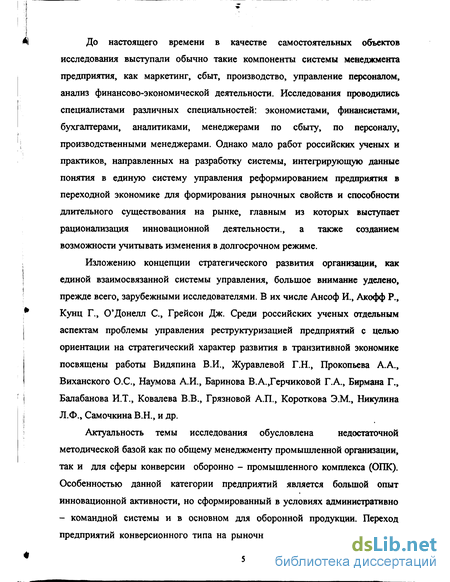 До настоящего времени в качестве самостоятельных объектов исследования выступали обычно такие компоненты системы менеджмента предприятия, как маркетинг, сбыт, производство, управление персоналом, анализ финансово-экономической деятельности. Исследования проводились специалистами различных специальностей: экономистами, финансистами, бухгалтерами, аналитиками, менеджерами по сбыту, по персоналу, производственными менеджерами. Однако мало работ российских ученых и практиков, направленных на разработку системы, интегрирующую данные понятия в единую систему управления реформированием предприятия в переходной экономике для формирования рыночных свойств и способности длительного существования на рынке, главным из которых выступает рационализация инновационной деятельности., а также созданием возможности учитывать изменения в долгосрочном режиме.

Изложению концепции стратегического развития организации, как единой взаимосвязанной системы управления, большое внимание уделено, прежде всего, зарубежными исследователями. В их числе Ансоф И., Акофф Р., Кунц Г., О'Донелл С., Грейсон Дж. Среди российских ученых отдельным аспектам проблемы управления реструктуризацией предприятий с целью ориентации на стратегический характер развития в транзитивной экономике посвящены работы Видяпина В.И., Журавлевой Г.Н., Прокопьева А.А., Виханского О.С., Наумова А.И., Баринова В.А.,Герчиковой Г.А., Бирмана Г., Балабанова И.Т., Ковалева В.В., Грязновой А.П., Короткова Э.М., Никулина Л.Ф., Самочкина В.Н., и др.

Актуальность темы исследования обусловлена недостаточной методической базой как по общему менеджменту промышленной организации, так и для сферы конверсии оборонно – промышленного комплекса (ОПК). Особенностью данной категории предприятий является большой опыт инновационной активности, но сформированный в условиях административно – командной системы и в основном для оборонной продукции. Переход предприятий конверсионного типа на рыночн

5

dsLib.net
библиотека диссертаций